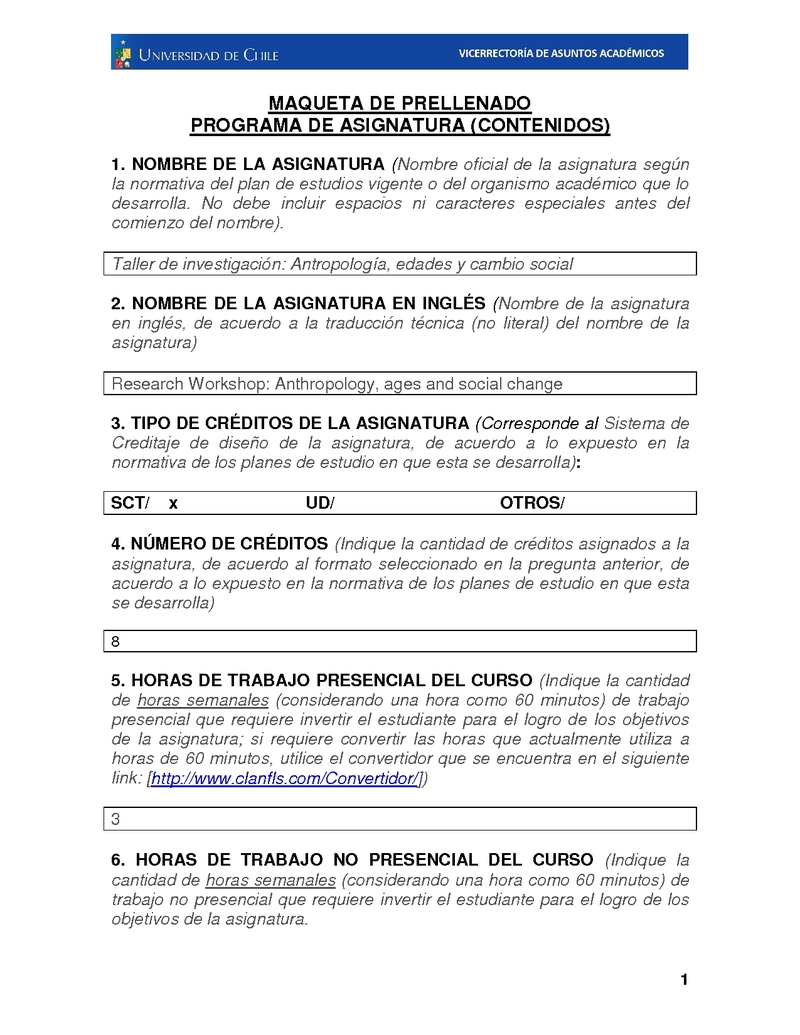 UNIVERSIDAD DE CHILE

VICERRECTORÍA DE ASUNTOS ACADÉMICOS

MAQUETA DE PRELLENADO
PROGRAMA DE ASIGNATURA (CONTENIDOS)

1. NOMBRE DE LA ASIGNATURA (Nombre oficial de la asignatura según la normativa del plan de estudios vigente o del organismo académico que lo desarrolla. No debe incluir espacios ni caracteres especiales antes del comienzo del nombre).

Taller de investigación: Antropología, edades y cambio social

2. NOMBRE DE LA ASIGNATURA EN INGLÉS (Nombre de la asignatura en inglés, de acuerdo a la traducción técnica (no literal) del nombre de la asignatura)

Research Workshop: Anthropology, ages and social change

3. TIPO DE CRÉDITOS DE LA ASIGNATURA (Corresponde al Sistema de Creditaje de diseño de la asignatura, de acuerdo a lo expuesto en la normativa de los planes de estudio en que esta se desarrolla):

SCT/ x UD/ OTROS/

4. NÚMERO DE CRÉDITOS (Indique la cantidad de créditos asignados a la asignatura, de acuerdo al formato seleccionado en la pregunta anterior, de acuerdo a lo expuesto en la normativa de los planes de estudio en que esta se desarrolla)

8

5. HORAS DE TRABAJO PRESENCIAL DEL CURSO (Indique la cantidad de horas semanales (considerando una hora como 60 minutos) de trabajo presencial que requiere invertir el estudiante para el logro de los objetivos de la asignatura; si requiere convertir las horas que actualmente utiliza a horas de 60 minutos, utilice el convertidor que se encuentra en el siguiente link: [http://www.clanfls.com/Convertidor/])

3

6. HORAS DE TRABAJO NO PRESENCIAL DEL CURSO (Indique la cantidad de horas semanales (considerando una hora como 60 minutos) de trabajo no presencial que requiere invertir el estudiante para el logro de los objetivos de la asignatura.

1